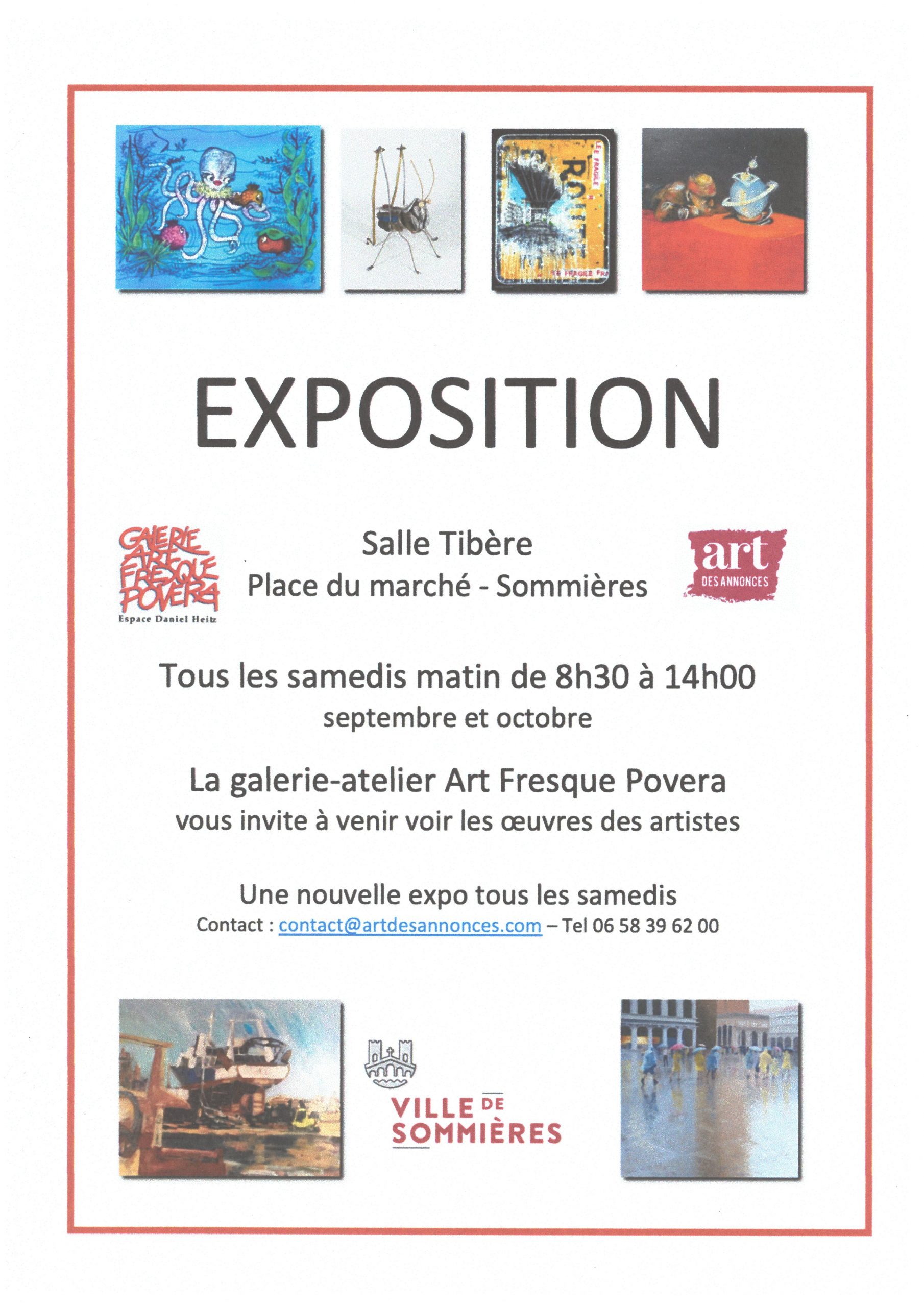 EXPOSITION

GALERIE ART FRESQUE POVERA
Espace Daniel Heitz

Salle Tibère
Place du marché - Sommières

art
DES ANNONCES

Tous les samedis matin de 8h30 à 14h00
septembre et octobre

La galerie-atelier Art Fresque Povera
vous invite à venir voir les œuvres des artistes

Une nouvelle expo tous les samedis
Contact : contact@artdesannonces.com – Tel 06 58 39 62 00

VILLE DE
SOMMIÈRES